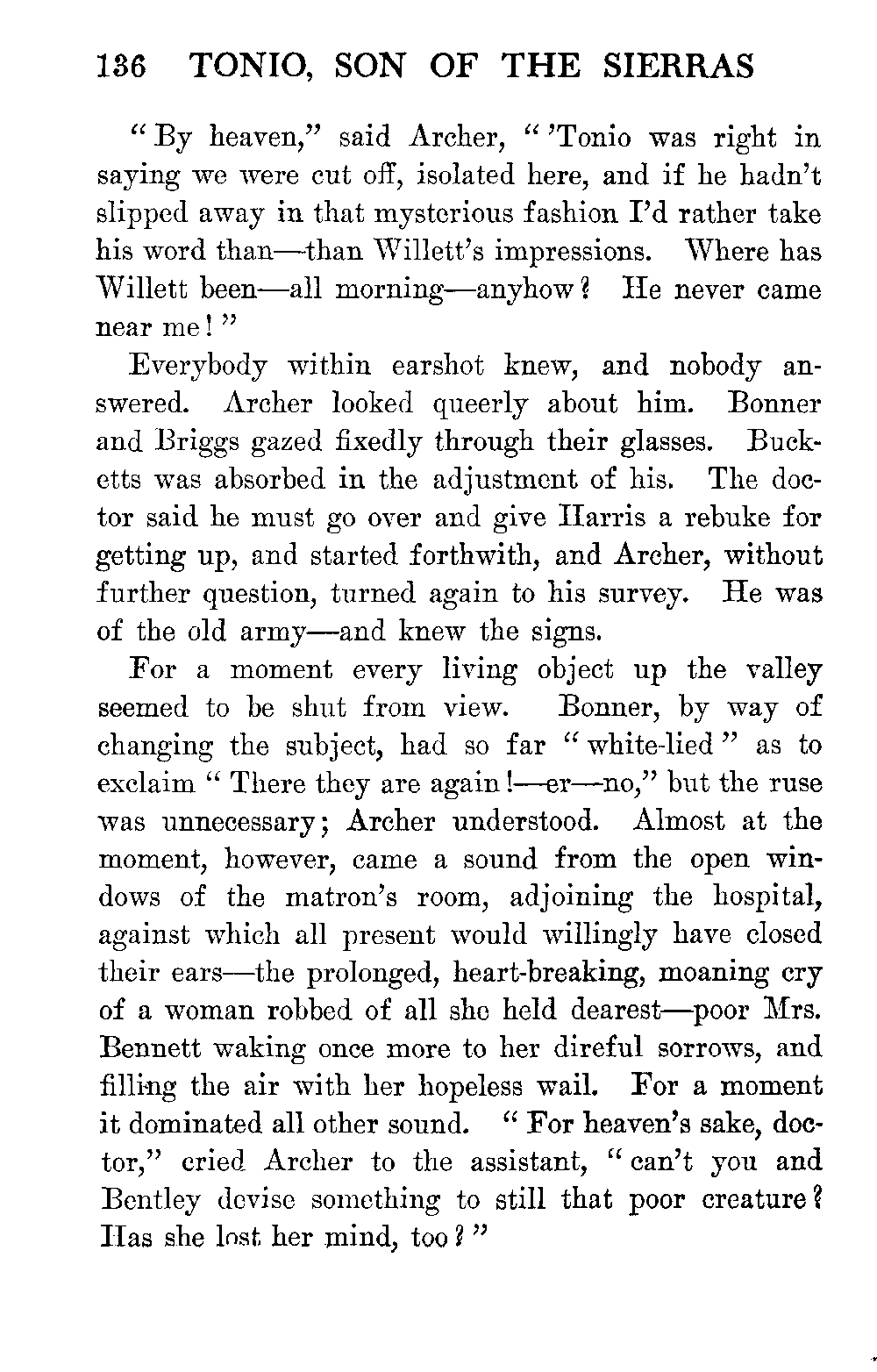 136 TONIO, SON OF THE SIERRAS

"By heaven," said Archer, "'Tonio was right in saying we were cut off, isolated here, and if he hadn't slipped away in that mysterious fashion I'd rather take his word than—than Willett's impressions. Where has Willett been—all morning—anyhow? He never came near me!"

Everybody within earshot knew, and nobody answered. Archer looked queerly about him. Bonner and Briggs gazed fixedly through their glasses. Bucketts was absorbed in the adjustment of his. The doctor said he must go over and give Harris a rebuke for getting up, and started forthwith, and Archer, without further question, turned again to his survey. He was of the old army—and knew the signs.

For a moment every living object up the valley seemed to be shut from view. Bonner, by way of changing the subject, had so far "white-lied" as to exclaim "There they are again!—er—no," but the ruse was unnecessary; Archer understood. Almost at the moment, however, came a sound from the open windows of the matron's room, adjoining the hospital, against which all present would willingly have closed their ears—the prolonged, heart-breaking, moaning cry of a woman robbed of all she held dearest—poor Mrs. Bennett waking once more to her direful sorrows, and filling the air with her hopeless wail. For a moment it dominated all other sound. "For heaven's sake, doctor," cried Archer to the assistant, "can't you and Bentley devise something to still that poor creature? Has she lost her mind, too?"